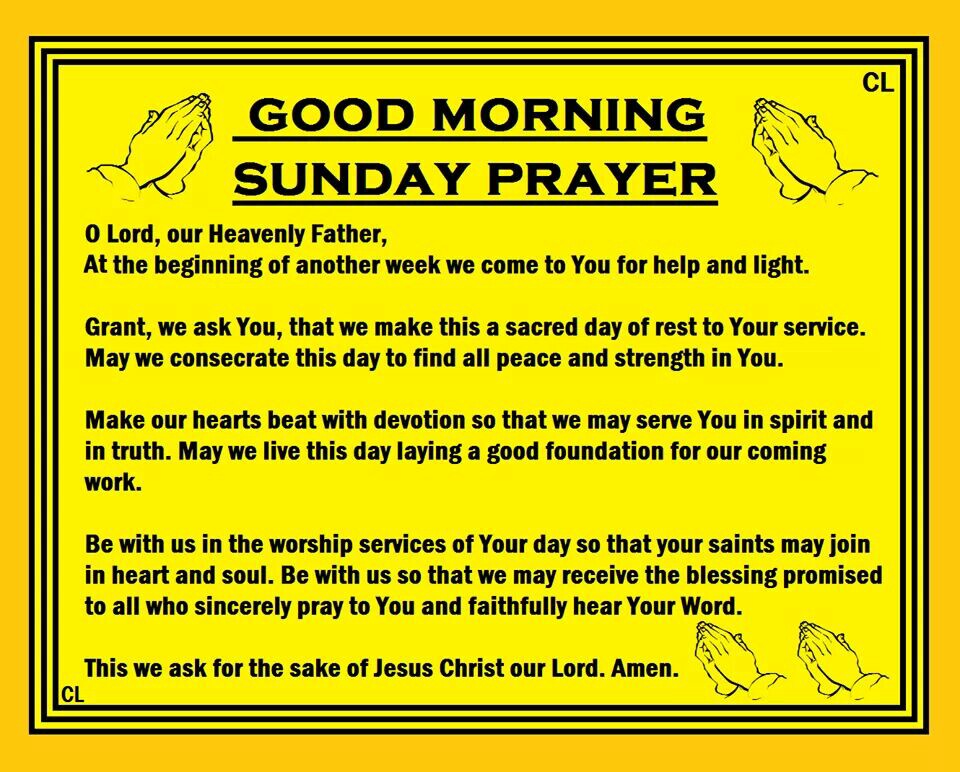 CL

GOOD MORNING
SUNDAY PRAYER

O Lord, our Heavenly Father,
At the beginning of another week we come to You for help and light.

Grant, we ask You, that we make this a sacred day of rest to Your service. May we consecrate this day to find all peace and strength in You.

Make our hearts beat with devotion so that we may serve You in spirit and in truth. May we live this day laying a good foundation for our coming work.

Be with us in the worship services of Your day so that your saints may join in heart and soul. Be with us so that we may receive the blessing promised to all who sincerely pray to You and faithfully hear Your Word.

This we ask for the sake of Jesus Christ our Lord. Amen.

CL